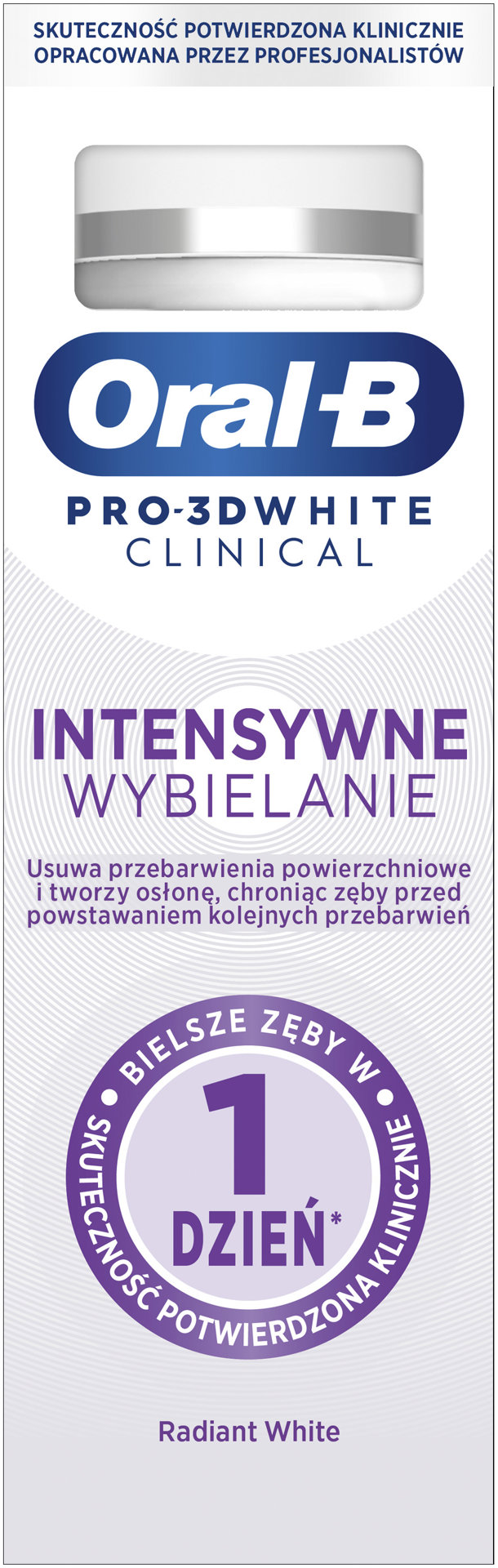 SKUTECZNOŚĆ POTWIERDZONA KLINICZNIE
OPRACOWANA PRZEZ PROFESJONALISTÓW

Oral-B

PRO-3DWHITE
CLINICAL

INTENSYWNE
WYBIELANIE

Usuwa przebarwienia powierzchniowe i tworzy osłonę, chroniąc zęby przed powstawaniem kolejnych przebarwień

BIELSZE ZĘBY W
1
DZIEŃ*
SKUTECZNOŚĆ POTWIERDZONA KLINICZNIE

Radiant White